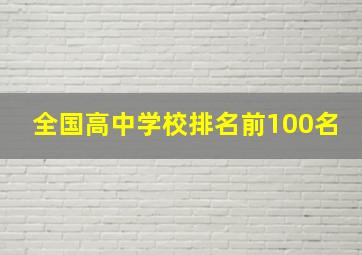 全国高中学校排名前100名